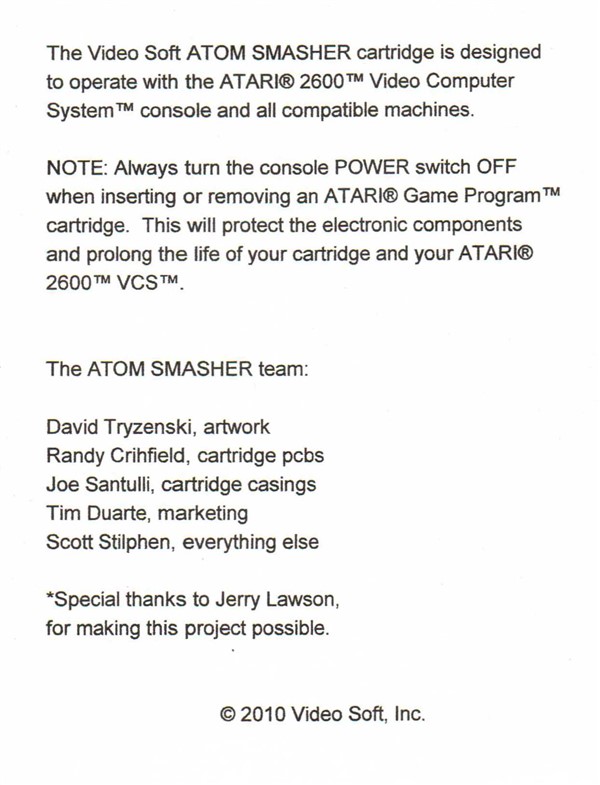 The Video Soft ATOM SMASHER cartridge is designed to operate with the ATARI® 2600™ Video Computer System™ console and all compatible machines.

NOTE: Always turn the console POWER switch OFF when inserting or removing an ATARI® Game Program™ cartridge. This will protect the electronic components and prolong the life of your cartridge and your ATARI® 2600™ VCS™.

The ATOM SMASHER team:

David Tryzenski, artwork
Randy Crihfield, cartridge pcbs
Joe Santulli, cartridge casings
Tim Duarte, marketing
Scott Stilphen, everything else

*Special thanks to Jerry Lawson, for making this project possible.

© 2010 Video Soft, Inc.